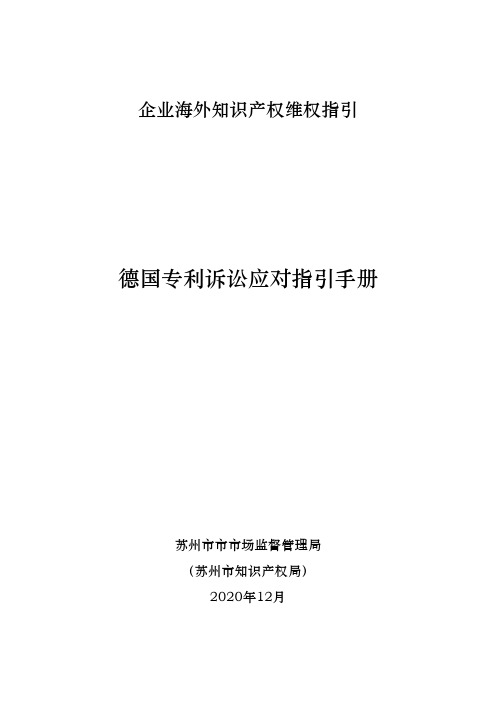 企业海外知识产权维权指引

德国专利诉讼应对指引手册

苏州市市市场监督管理局

（苏州市知识产权局）

2020年12月